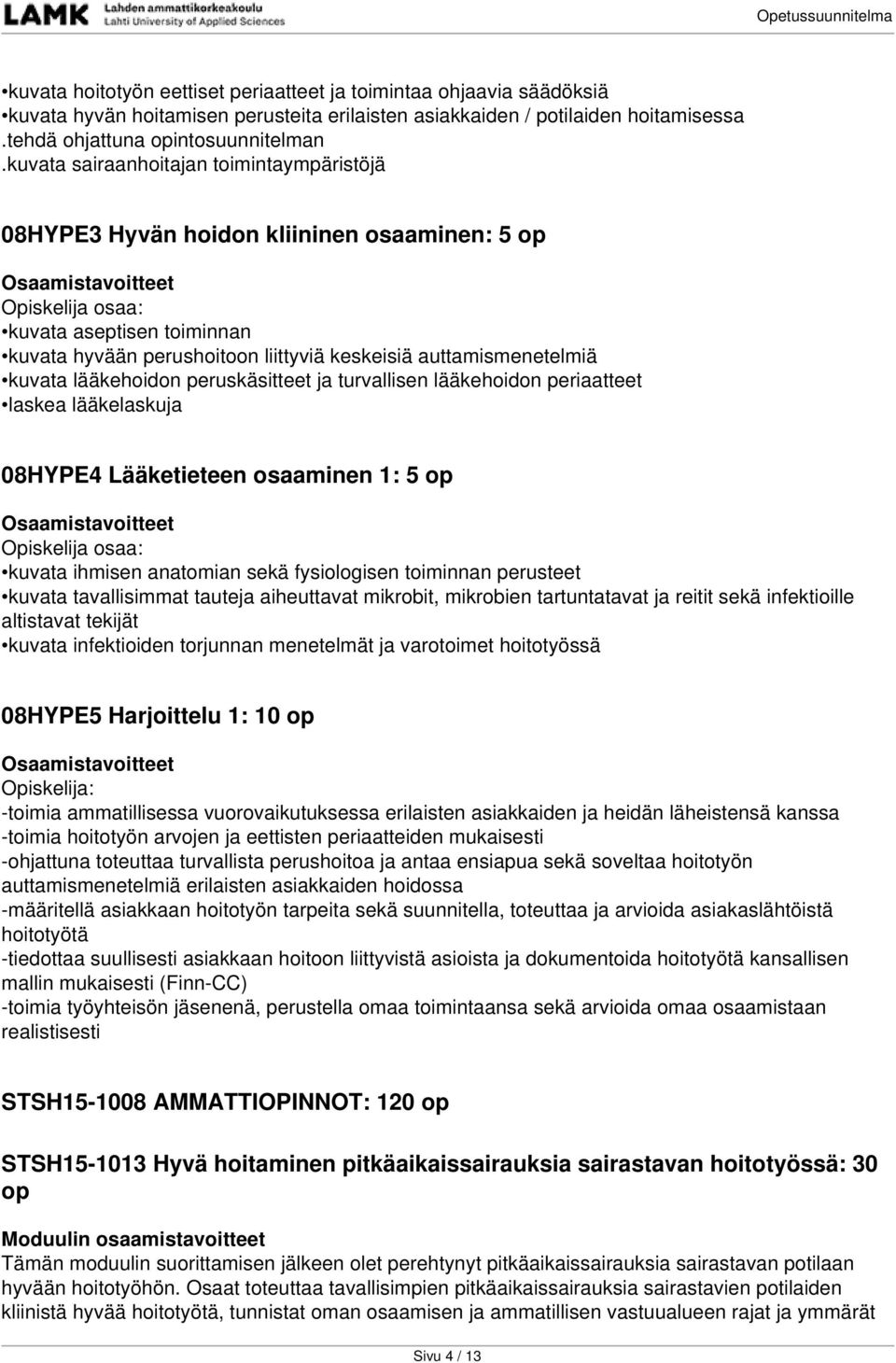 LAMK Lahden ammattikorkeakoulu Lahti University of Applied Sciences

Opetussuunnitelma

•kuvata hoitotyön eettiset periaatteet ja toimintaa ohjaavia säädöksiä
•kuvata hyvän hoitamisen perusteita erilaisten asiakkaiden / potilaiden hoitamisessa
.tehdä ohjattuna opintosuunnitelman
.kuvata sairaanhoitajan toimintaympäristöjä

08HYPE3 Hyvän hoidon kliininen osaaminen: 5 op

Osaamistavoitteet
Opiskelija osaa:
•kuvata aseptisen toiminnan
•kuvata hyvään perushoitoon liittyviä keskeisiä auttamismenetelmiä
•kuvata lääkehoidon peruskäsitteet ja turvallisen lääkehoidon periaatteet
•laskea lääkelaskuja

08HYPE4 Lääketieteen osaaminen 1: 5 op

Osaamistavoitteet
Opiskelija osaa:
•kuvata ihmisen anatomian sekä fysiologisen toiminnan perusteet
•kuvata tavallisimmat tauteja aiheuttavat mikrobit, mikrobien tartuntatavat ja reitit sekä infektioille altistavat tekijät
•kuvata infektioiden torjunnan menetelmät ja varotoimet hoitotyössä

08HYPE5 Harjoittelu 1: 10 op

Osaamistavoitteet
Opiskelija:
-toimia ammatillisessa vuorovaikutuksessa erilaisten asiakkaiden ja heidän läheistensä kanssa
-toimia hoitotyön arvojen ja eettisten periaatteiden mukaisesti
-ohjattuna toteuttaa turvallista perushoitoa ja antaa ensiapua sekä soveltaa hoitotyön auttamismenetelmiä erilaisten asiakkaiden hoidossa
-määritellä asiakkaan hoitotyön tarpeita sekä suunnitella, toteuttaa ja arvioida asiakaslähtöistä hoitotyötä
-tiedottaa suullisesti asiakkaan hoitoon liittyvistä asioista ja dokumentoida hoitotyötä kansallisen mallin mukaisesti (Finn-CC)
-toimia työyhteisön jäsenenä, perustella omaa toimintaansa sekä arvioida omaa osaamistaan realistisesti

STSH15-1008 AMMATTIOPINNOT: 120 op

STSH15-1013 Hyvä hoitaminen pitkäaikaissairauksia sairastavan hoitotyössä: 30 op

Moduulin osaamistavoitteet
Tämän moduulin suorittamisen jälkeen olet perehtynyt pitkäaikaissairauksia sairastavan potilaan hyvään hoitotyöhön. Osaat toteuttaa tavallisimpien pitkäaikaissairauksia sairastavien potilaiden kliinistä hyvää hoitotyötä, tunnistat oman osaamisen ja ammatillisen vastuualueen rajat ja ymmärät

Sivu 4 / 13